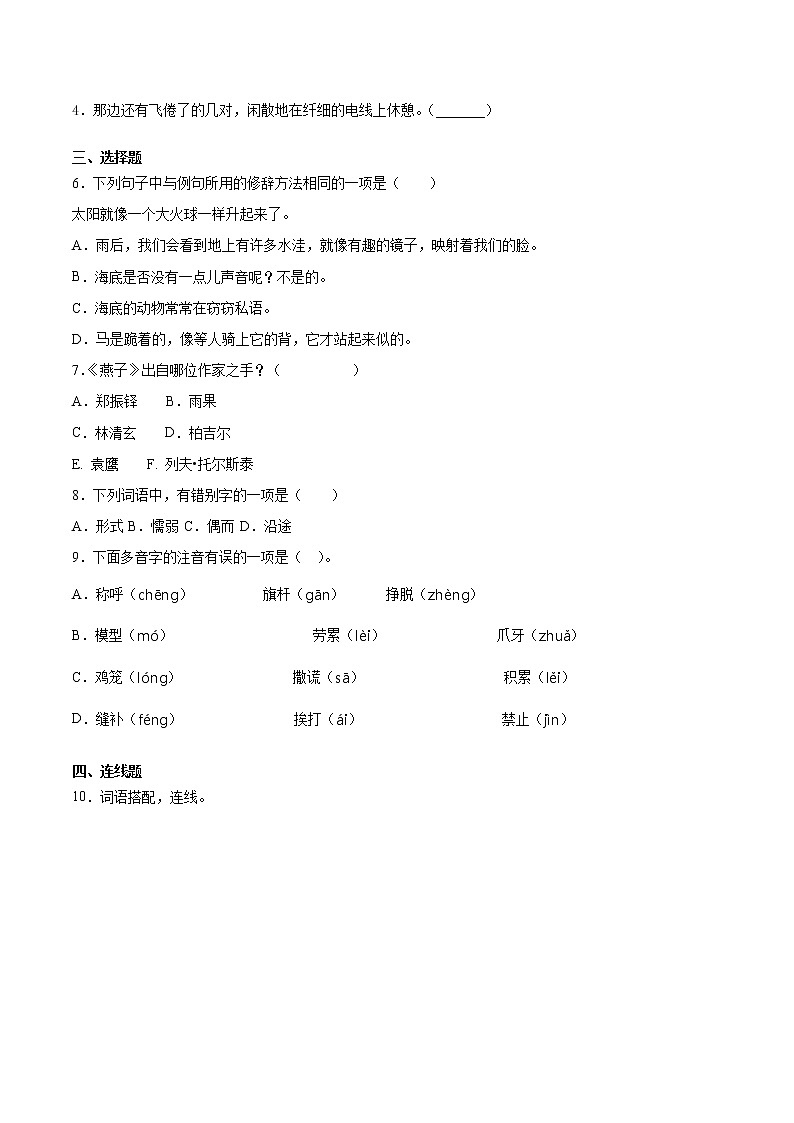 4．那边还有飞倦了的几对，闲散地在纤细的电线上休憩。（______）

三、选择题

6．下列句子中与例句所用的修辞方法相同的一项是（　　）

太阳就像一个大火球一样升起来了。

A．雨后，我们会看到地上有许多水洼，就像有趣的镜子，映射着我们的脸。

B．海底是否没有一点儿声音呢？不是的。

C．海底的动物常常在窃窃私语。

D．马是跪着的，像等人骑上它的背，它才站起来似的。

7.《燕子》出自哪位作家之手？（　　　　）

A．郑振铎　　B．雨果

C．林清玄　　D．柏吉尔

E. 袁鹰　　F. 列夫•托尔斯泰

8．下列词语中，有错别字的一项是（　　）

A．形式 B．懦弱 C．偶而 D．沿途

9．下面多音字的注音有误的一项是（　）。

A．称呼（chēng）　　旗杆（gān）　　挣脱（zhèng）

B．模型（mó）　　劳累（lèi）　　爪牙（zhuǎ）

C．鸡笼（lóng）　　撒谎（sā）　　积累（lěi）

D．缝补（féng）　　挨打（ái）　　禁止（jīn）

四、连线题

10．词语搭配，连线。